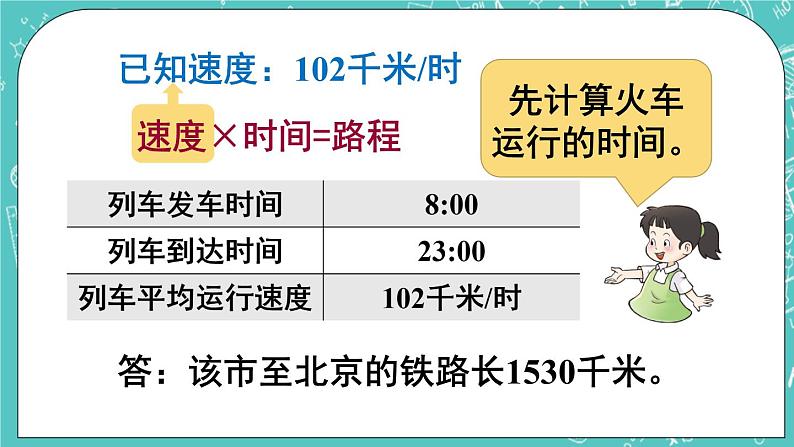 已知速度：102千米/时

速度×时间=路程

先计算火车运行的时间。

| 列车发车时间 | 8:00 |
|---|---|
| 列车到达时间 | 23:00 |
| 列车平均运行速度 | 102千米/时 |

答：该市至北京的铁路长1530千米。